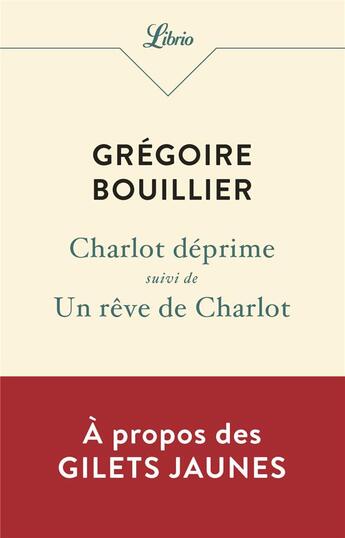 Librio

GRÉGOIRE BOUILLIER

Charlot déprime
suivi de
Un rêve de Charlot

À propos des
GILETS JAUNES